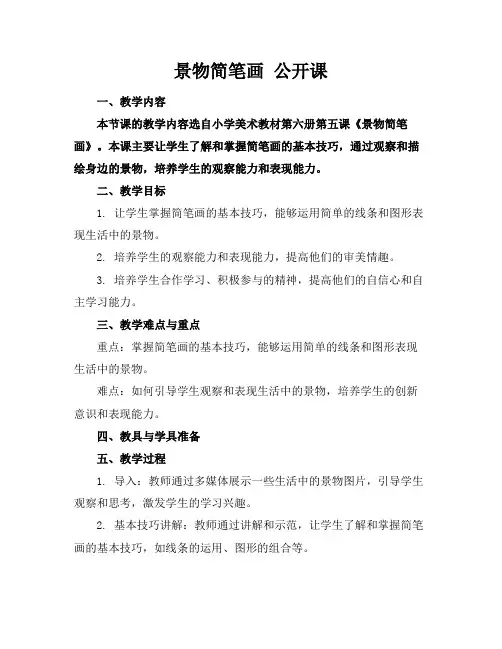 景物简笔画 公开课

一、教学内容

本节课的教学内容选自小学美术教材第六册第五课《景物简笔画》。本课主要让学生了解和掌握简笔画的基本技巧，通过观察和描绘身边的景物，培养学生的观察能力和表现能力。

二、教学目标

1. 让学生掌握简笔画的基本技巧，能够运用简单的线条和图形表现生活中的景物。

2. 培养学生的观察能力和表现能力，提高他们的审美情趣。

3. 培养学生合作学习、积极参与的精神，提高他们的自信心和自主学习能力。

三、教学难点与重点

重点：掌握简笔画的基本技巧，能够运用简单的线条和图形表现生活中的景物。

难点：如何引导学生观察和表现生活中的景物，培养学生的创新意识和表现能力。

四、教具与学具准备

五、教学过程

1. 导入：教师通过多媒体展示一些生活中的景物图片，引导学生观察和思考，激发学生的学习兴趣。

2. 基本技巧讲解：教师通过讲解和示范，让学生了解和掌握简笔画的基本技巧，如线条的运用、图形的组合等。